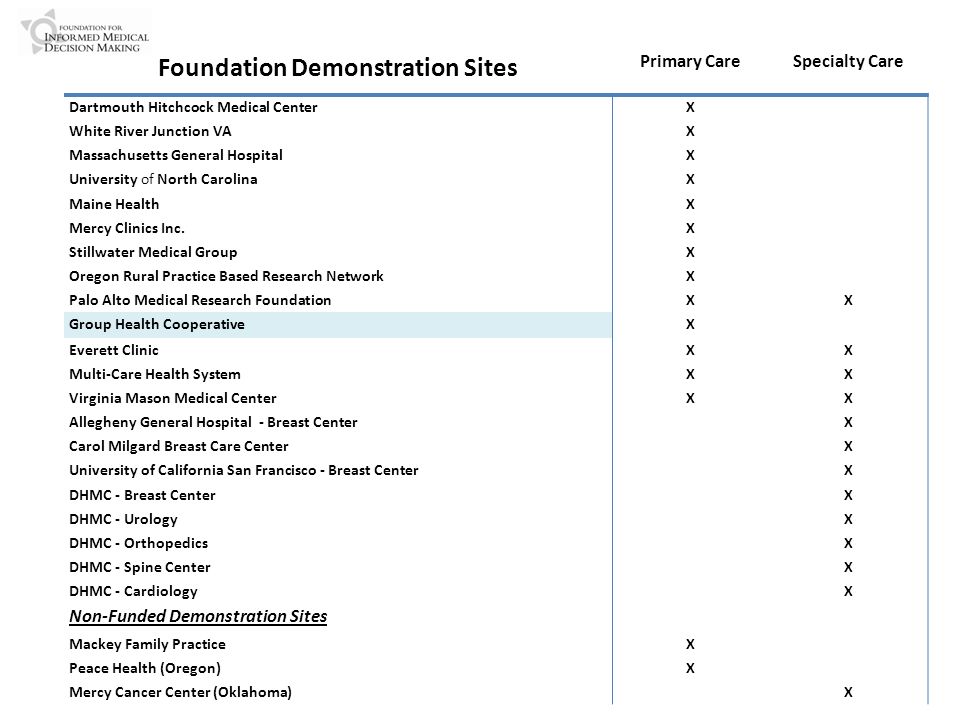 FOUNDATION FOR INFORMED MEDICAL DECISION MAKING

| Foundation Demonstration Sites | Primary Care | Specialty Care |
|---|---|---|
| Dartmouth Hitchcock Medical Center | X | |
| White River Junction VA | X | |
| Massachusetts General Hospital | X | |
| University of North Carolina | X | |
| Maine Health | X | |
| Mercy Clinics Inc. | X | |
| Stillwater Medical Group | X | |
| Oregon Rural Practice Based Research Network | X | |
| Palo Alto Medical Research Foundation | X | X |
| Group Health Cooperative | X | |
| Everett Clinic | X | X |
| Multi-Care Health System | X | X |
| Virginia Mason Medical Center | X | X |
| Allegheny General Hospital - Breast Center | | X |
| Carol Milgard Breast Care Center | | X |
| University of California San Francisco - Breast Center | | X |
| DHMC - Breast Center | | X |
| DHMC - Urology | | X |
| DHMC - Orthopedics | | X |
| DHMC - Spine Center | | X |
| DHMC - Cardiology | | X |
| Non-Funded Demonstration Sites | | |
| Mackey Family Practice | X | |
| Peace Health (Oregon) | X | |
| Mercy Cancer Center (Oklahoma) | | X |